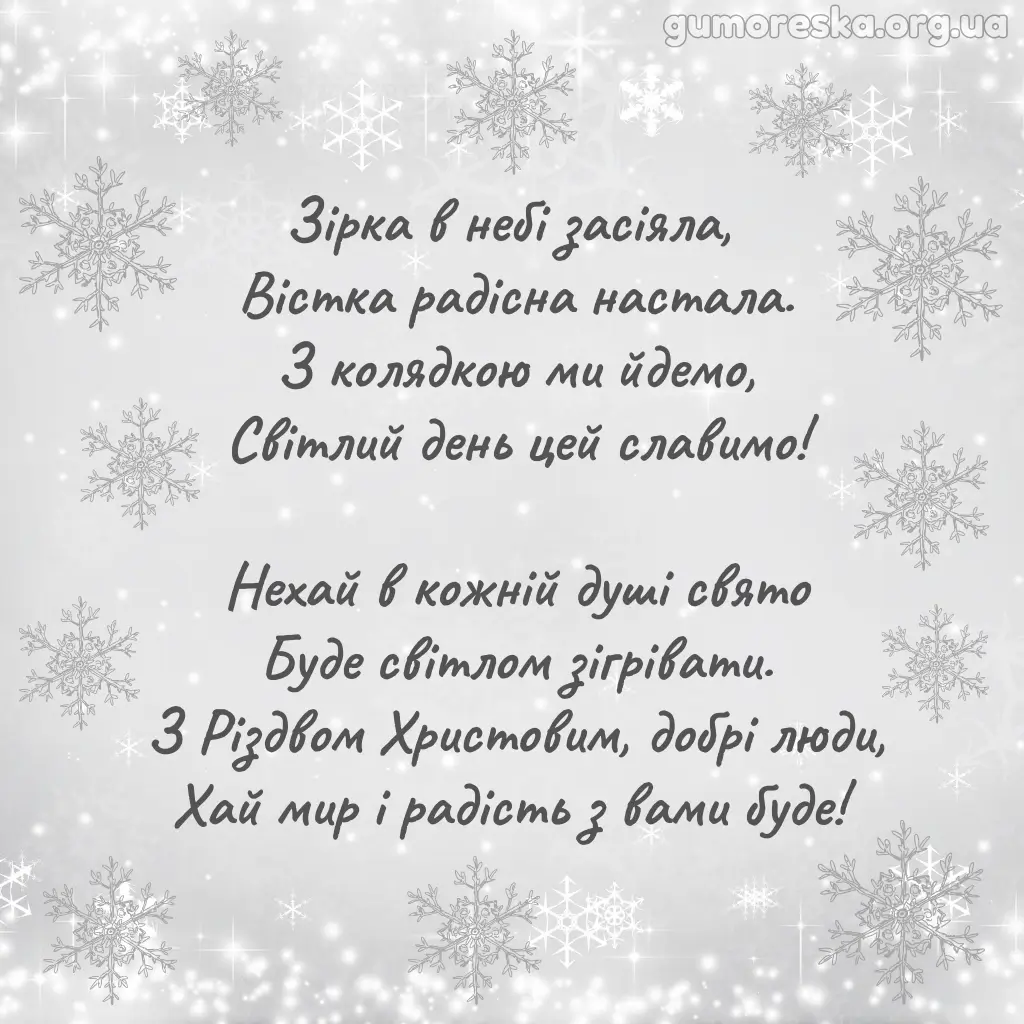 gumoreska.org.ua

Зірка в небі засіяла,
Вістка радісна настала.
З колядкою ми йдемо,
Світлий день цей славимо!

Нехай в кожній душі свято
Буде світлом зігрівати.
З Різдвом Христовим, добрі люди,
Хай мир і радість з вами буде!